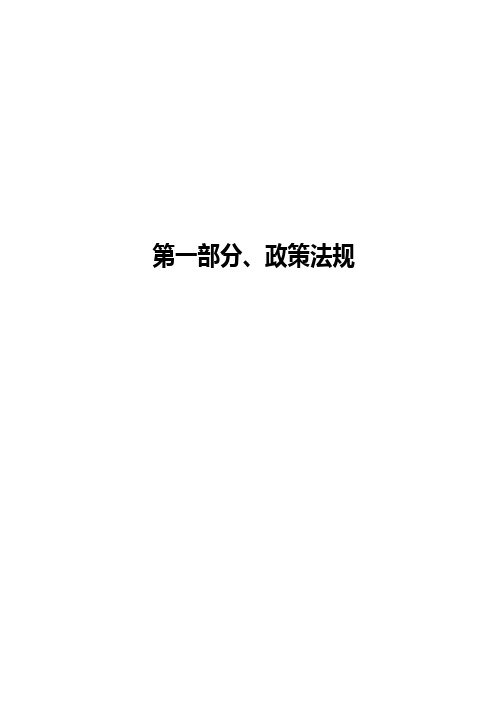 第一部分、政策法规